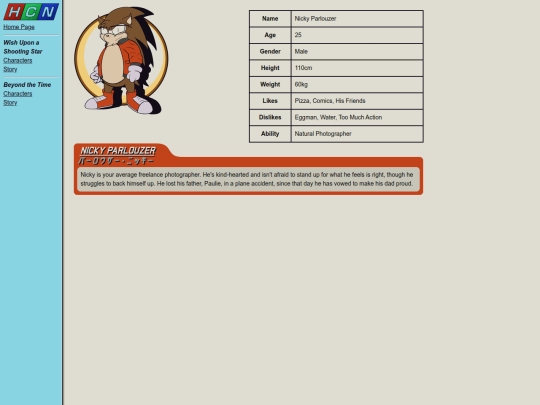 HCN

Home Page

Wish Upon a Shooting Star
Characters
Story

Beyond the Time
Characters
Story

| Name | Nicky Parlouzer |
|---|---|
| Age | 25 |
| Gender | Male |
| Height | 110cm |
| Weight | 60kg |
| Likes | Pizza, Comics, His Friends |
| Dislikes | Eggman, Water, Too Much Action |
| Ability | Natural Photographer |

NICKY PARLOUZER
パーロウザー・ニッキー

Nicky is your average freelance photographer. He's kind-hearted and isn't afraid to stand up for what he feels is right, though he struggles to back himself up. He lost his father, Paulie, in a plane accident, since that day he has vowed to make his dad proud.